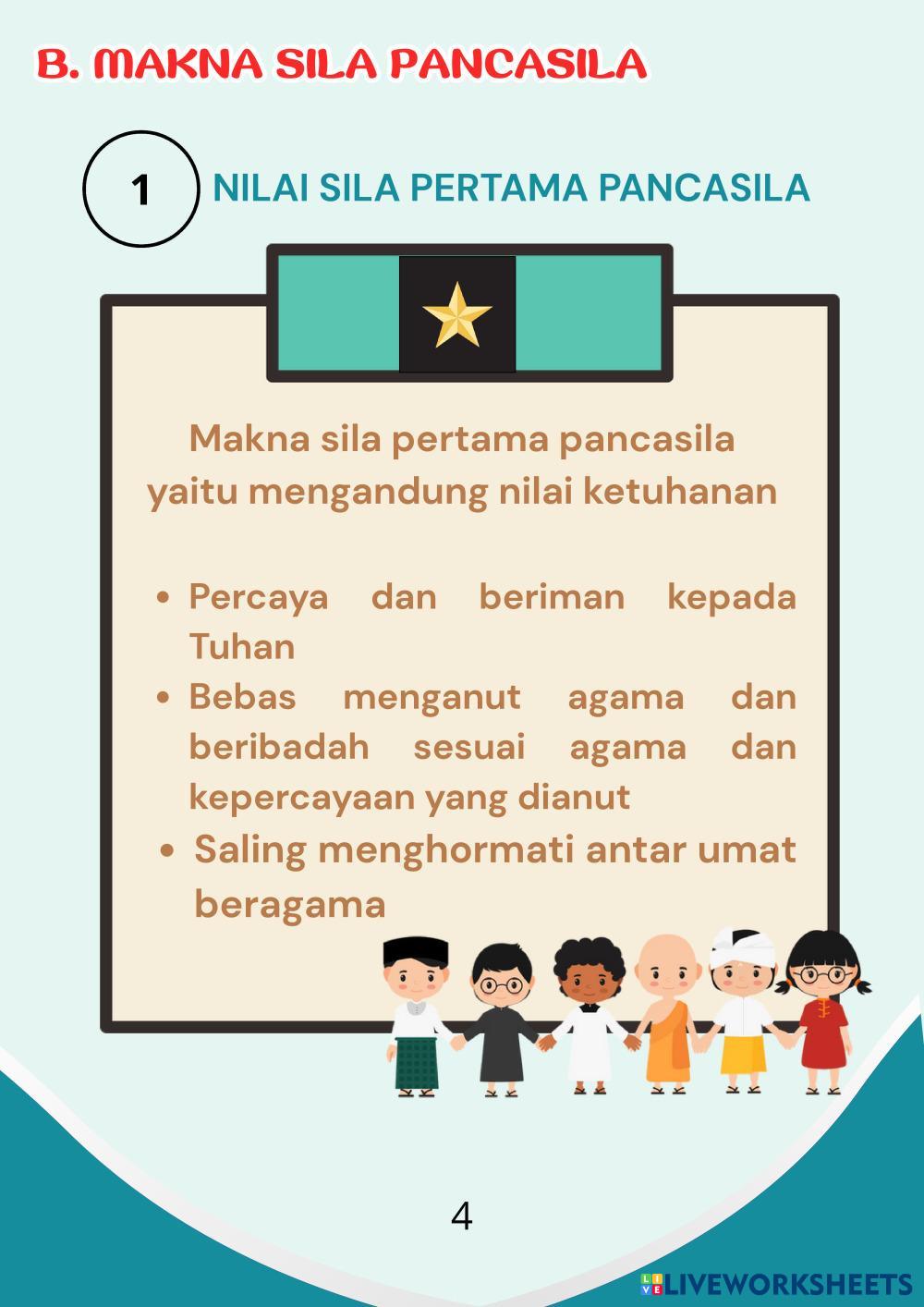 B. MAKNA SILA PANCASILA

1

NILAI SILA PERTAMA PANCASILA

Makna sila pertama pancasila yaitu mengandung nilai ketuhanan

• Percaya dan beriman kepada Tuhan
• Bebas menganut agama dan beribadah sesuai agama dan kepercayaan yang dianut
• Saling menghormati antar umat beragama

4

LIVEWORKSHEETS